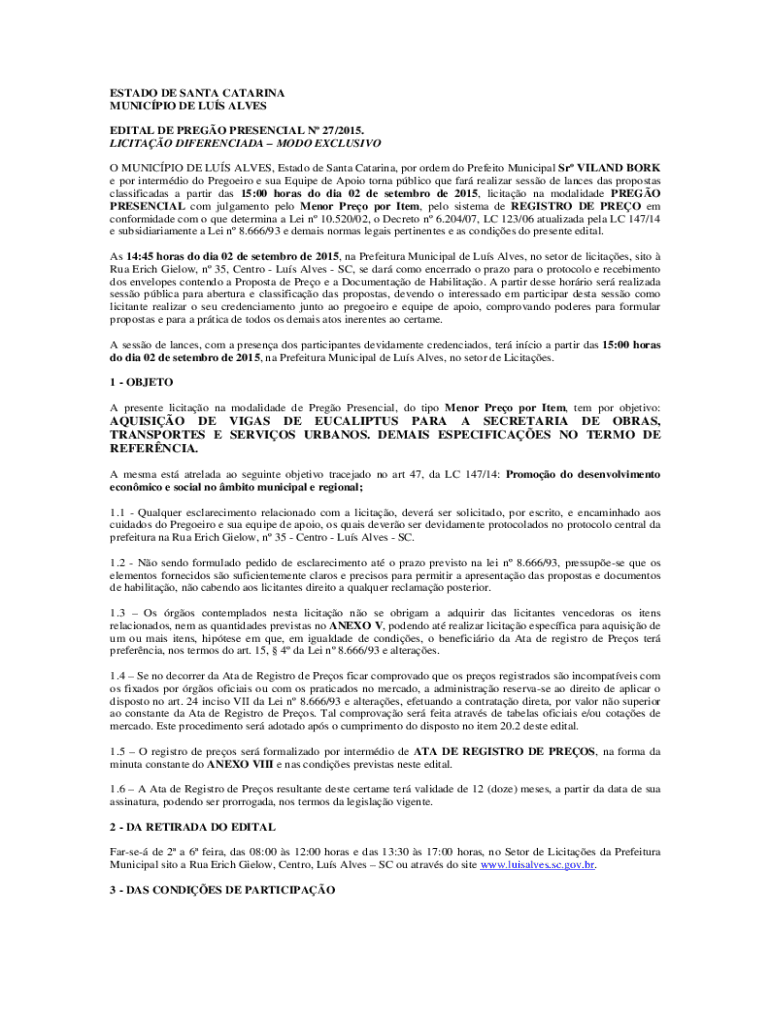 ESTADO DE SANTA CATARINA
MUNICÍPIO DE LUÍS ALVES

EDITAL DE PREGÃO PRESENCIAL Nº 27/2015.
LICITAÇÃO DIFERENCIADA – MODO EXCLUSIVO

O MUNICÍPIO DE LUÍS ALVES, Estado de Santa Catarina, por ordem do Prefeito Municipal Srº VILAND BORK e por intermédio do Pregoeiro e sua Equipe de Apoio torna público que fará realizar sessão de lances das propostas classificadas a partir das 15:00 horas do dia 02 de setembro de 2015, licitação na modalidade PREGÃO PRESENCIAL com julgamento pelo Menor Preço por Item, pelo sistema de REGISTRO DE PREÇO em conformidade com o que determina a Lei nº 10.520/02, o Decreto nº 6.204/07, LC 123/06 atualizada pela LC 147/14 e subsidiariamente a Lei nº 8.666/93 e demais normas legais pertinentes e as condições do presente edital.

As 14:45 horas do dia 02 de setembro de 2015, na Prefeitura Municipal de Luís Alves, no setor de licitações, sito à Rua Erich Gielow, nº 35, Centro - Luís Alves - SC, se dará como encerrado o prazo para o protocolo e recebimento dos envelopes contendo a Proposta de Preço e a Documentação de Habilitação. A partir desse horário será realizada sessão pública para abertura e classificação das propostas, devendo o interessado em participar desta sessão como licitante realizar o seu credenciamento junto ao pregoeiro e equipe de apoio, comprovando poderes para formular propostas e para a prática de todos os demais atos inerentes ao certame.

A sessão de lances, com a presença dos participantes devidamente credenciados, terá início a partir das 15:00 horas do dia 02 de setembro de 2015, na Prefeitura Municipal de Luís Alves, no setor de Licitações.

1 - OBJETO

A presente licitação na modalidade de Pregão Presencial, do tipo Menor Preço por Item, tem por objetivo: AQUISIÇÃO DE VIGAS DE EUCALIPTUS PARA A SECRETARIA DE OBRAS, TRANSPORTES E SERVIÇOS URBANOS. DEMAIS ESPECIFICAÇÕES NO TERMO DE REFERÊNCIA.

A mesma está atrelada ao seguinte objetivo tracejado no art 47, da LC 147/14: Promoção do desenvolvimento econômico e social no âmbito municipal e regional;

1.1 - Qualquer esclarecimento relacionado com a licitação, deverá ser solicitado, por escrito, e encaminhado aos cuidados do Pregoeiro e sua equipe de apoio, os quais deverão ser devidamente protocolados no protocolo central da prefeitura na Rua Erich Gielow, nº 35 - Centro - Luís Alves - SC.

1.2 - Não sendo formulado pedido de esclarecimento até o prazo previsto na lei nº 8.666/93, pressupõe-se que os elementos fornecidos são suficientemente claros e precisos para permitir a apresentação das propostas e documentos de habilitação, não cabendo aos licitantes direito a qualquer reclamação posterior.

1.3 – Os órgãos contemplados nesta licitação não se obrigam a adquirir das licitantes vencedoras os itens relacionados, nem as quantidades previstas no ANEXO V, podendo até realizar licitação específica para aquisição de um ou mais itens, hipótese em que, em igualdade de condições, o beneficiário da Ata de registro de Preços terá preferência, nos termos do art. 15, § 4º da Lei nº 8.666/93 e alterações.

1.4 – Se no decorrer da Ata de Registro de Preços ficar comprovado que os preços registrados são incompatíveis com os fixados por órgãos oficiais ou com os praticados no mercado, a administração reserva-se ao direito de aplicar o disposto no art. 24 inciso VII da Lei nº 8.666/93 e alterações, efetuando a contratação direta, por valor não superior ao constante da Ata de Registro de Preços. Tal comprovação será feita através de tabelas oficiais e/ou cotações de mercado. Este procedimento será adotado após o cumprimento do disposto no item 20.2 deste edital.

1.5 – O registro de preços será formalizado por intermédio de ATA DE REGISTRO DE PREÇOS, na forma da minuta constante do ANEXO VIII e nas condições previstas neste edital.

1.6 – A Ata de Registro de Preços resultante deste certame terá validade de 12 (doze) meses, a partir da data de sua assinatura, podendo ser prorrogada, nos termos da legislação vigente.

2 - DA RETIRADA DO EDITAL

Far-se-á de 2ª a 6ª feira, das 08:00 às 12:00 horas e das 13:30 às 17:00 horas, no Setor de Licitações da Prefeitura Municipal sito a Rua Erich Gielow, Centro, Luís Alves – SC ou através do site www.luisalves.sc.gov.br.

3 - DAS CONDIÇÕES DE PARTICIPAÇÃO